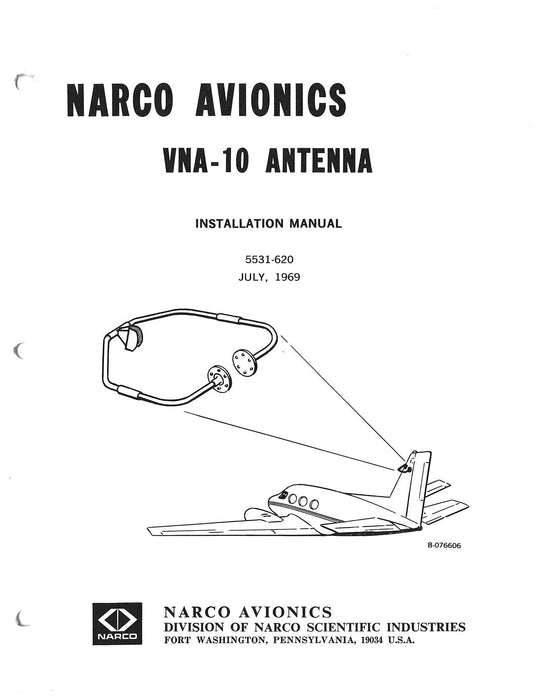 NARCO AVIONICS

VNA-10 ANTENNA

INSTALLATION MANUAL

5531-620
JULY, 1969

B-076606

NARCO

NARCO AVIONICS
DIVISION OF NARCO SCIENTIFIC INDUSTRIES
FORT WASHINGTON, PENNSYLVANIA, 19034 U.S.A.